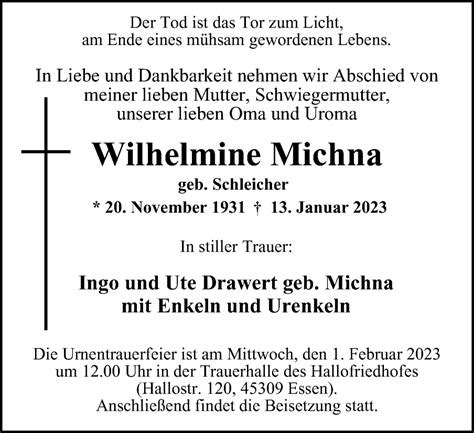 Der Tod ist das Tor zum Licht,
am Ende eines mühsam gewordenen Lebens.

In Liebe und Dankbarkeit nehmen wir Abschied von
meiner lieben Mutter, Schwiegermutter,
unserer lieben Oma und Uroma

Wilhelmine Michna

geb. Schleicher

* 20. November 1931 † 13. Januar 2023

In stiller Trauer:

Ingo und Ute Drawert geb. Michna
mit Enkeln und Urenkeln

Die Urnentrauerfeier ist am Mittwoch, den 1. Februar 2023
um 12.00 Uhr in der Trauerhalle des Hallofriedhofes
(Hallostr. 120, 45309 Essen).
Anschließend findet die Beisetzung statt.